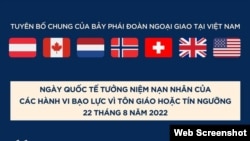 TUYÊN BỐ CHUNG CỦA BẢY PHÁI ĐOÀN NGOẠI GIAO TẠI VIỆT NAM

NGÀY QUỐC TẾ TƯỞNG NIỆM NẠN NHÂN CỦA CÁC HÀNH VI BẠO LỰC VÌ TÔN GIÁO HOẶC TÍN NGƯỠNG
22 THÁNG 8 NĂM 2022

Web Screenshot